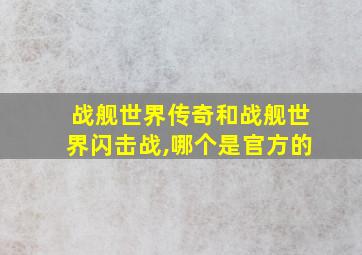 战舰世界传奇和战舰世界闪击战,哪个是官方的